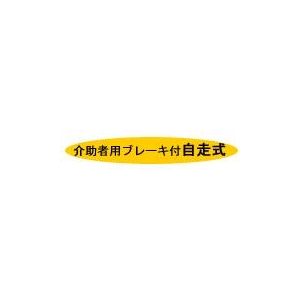 介助者用ブレーキ付自走式